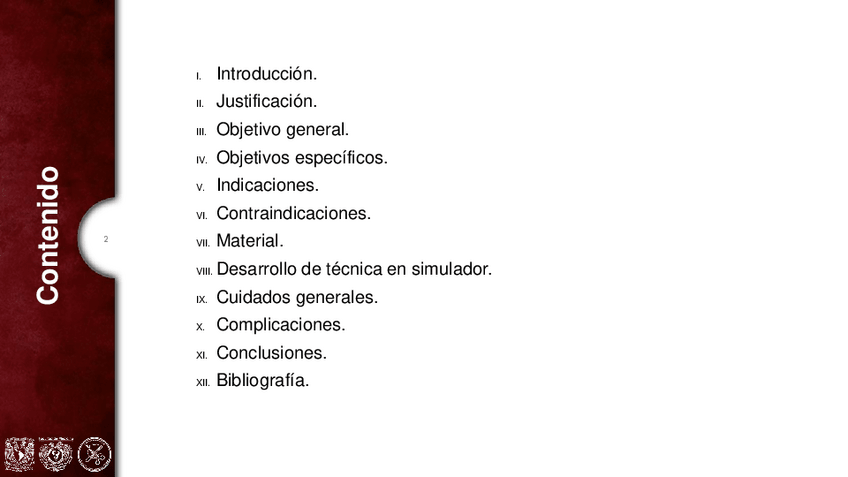 Contenido

2

I. Introducción.
II. Justificación.
III. Objetivo general.
IV. Objetivos específicos.
V. Indicaciones.
VI. Contraindicaciones.
VII. Material.
VIII. Desarrollo de técnica en simulador.
IX. Cuidados generales.
X. Complicaciones.
XI. Conclusiones.
XII. Bibliografía.